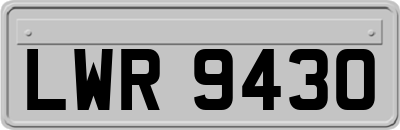 LWR 9430